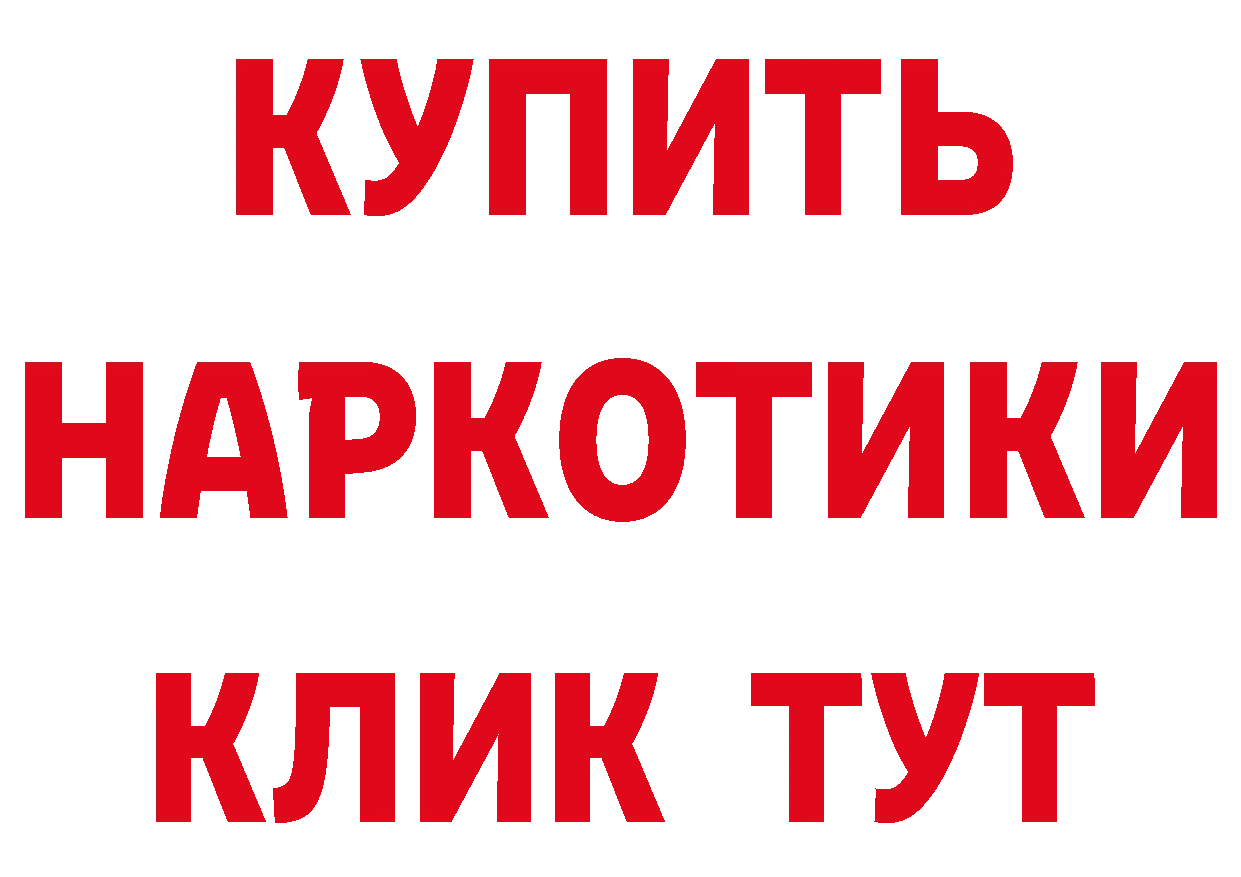 КУПИТЬ
НАРКОТИКИ
КЛИК ТУТ